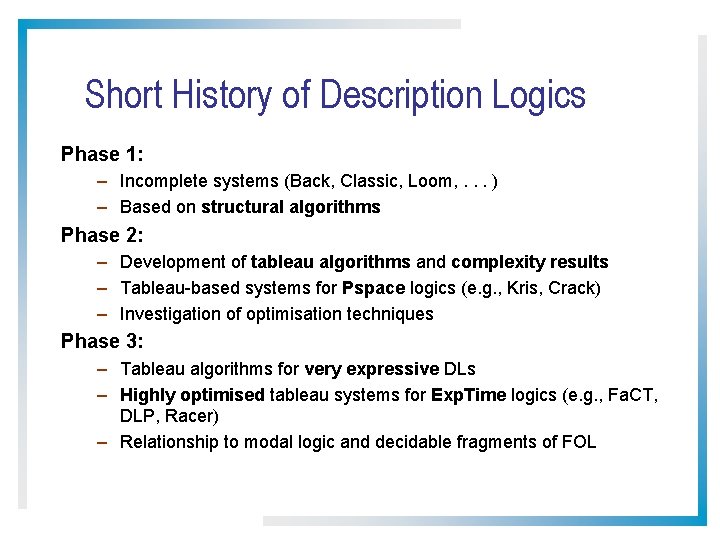 Short History of Description Logics

Phase 1:

– Incomplete systems (Back, Classic, Loom, . . . )
– Based on structural algorithms

Phase 2:

– Development of tableau algorithms and complexity results
– Tableau-based systems for Pspace logics (e.g., Kris, Crack)
– Investigation of optimisation techniques

Phase 3:

– Tableau algorithms for very expressive DLs
– Highly optimised tableau systems for ExpTime logics (e.g., FaCT, DLP, Racer)
– Relationship to modal logic and decidable fragments of FOL